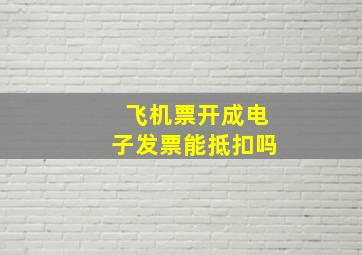 飞机票开成电子发票能抵扣吗